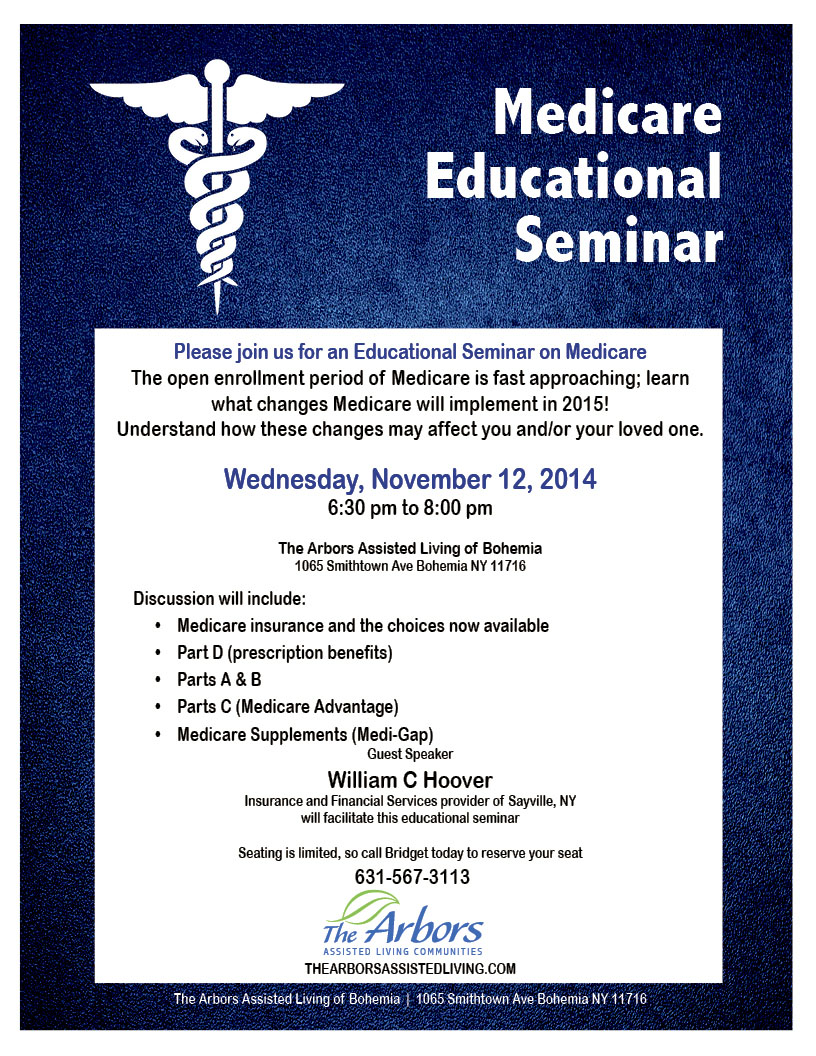 Medicare Educational Seminar

Please join us for an Educational Seminar on Medicare
The open enrollment period of Medicare is fast approaching; learn what changes Medicare will implement in 2015!
Understand how these changes may affect you and/or your loved one.

Wednesday, November 12, 2014
6:30 pm to 8:00 pm

The Arbors Assisted Living of Bohemia
1065 Smithtown Ave Bohemia NY 11716

Discussion will include:
• Medicare insurance and the choices now available
• Part D (prescription benefits)
• Parts A & B
• Parts C (Medicare Advantage)
• Medicare Supplements (Medi-Gap)

Guest Speaker
William C Hoover
Insurance and Financial Services provider of Sayville, NY
will facilitate this educational seminar

Seating is limited, so call Bridget today to reserve your seat
631-567-3113

The Arbors
ASSISTED LIVING COMMUNITIES
THEARBORSASSISTEDLIVING.COM

The Arbors Assisted Living of Bohemia | 1065 Smithtown Ave Bohemia NY 11716